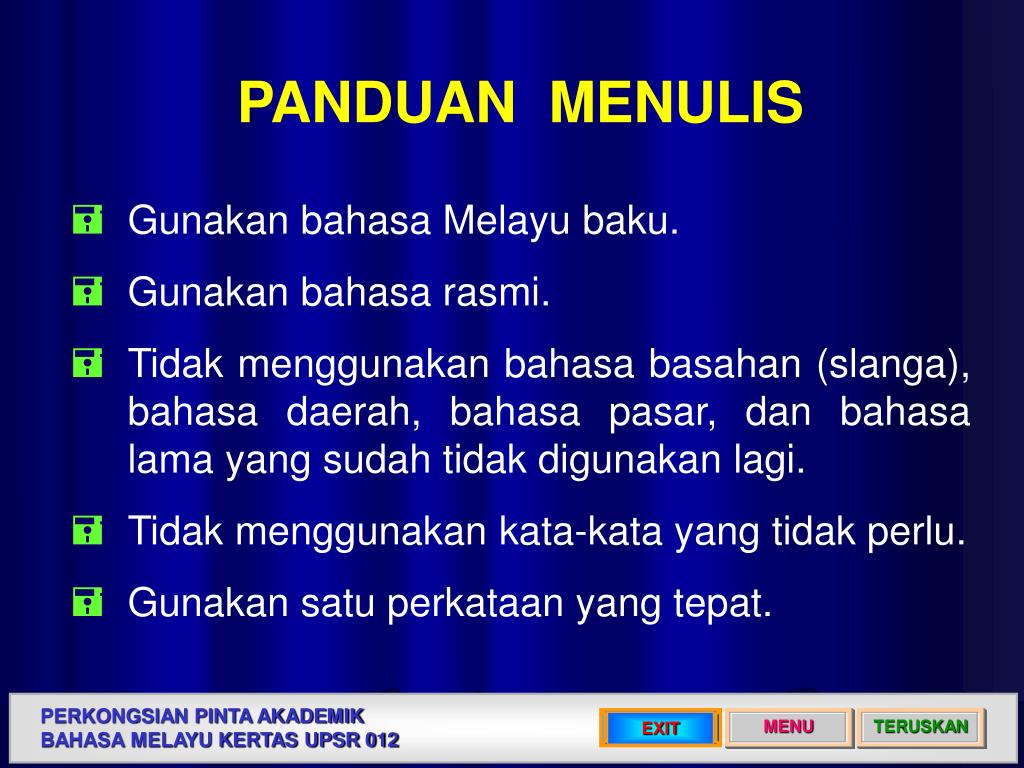 PANDUAN MENULIS

Gunakan bahasa Melayu baku.

Gunakan bahasa rasmi.

Tidak menggunakan bahasa basahan (slanga), bahasa daerah, bahasa pasar, dan bahasa lama yang sudah tidak digunakan lagi.

Tidak menggunakan kata-kata yang tidak perlu.

Gunakan satu perkataan yang tepat.

PERKONGSIAN PINTA AKADEMIK
BAHASA MELAYU KERTAS UPSR 012

EXIT MENU TERUSKAN